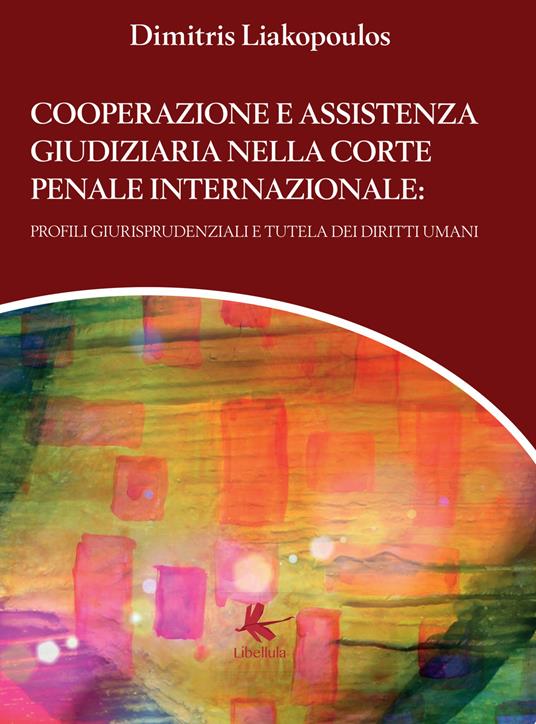 Dimitris Liakopoulos

COOPERAZIONE E ASSISTENZA GIUDIZIARIA NELLA CORTE PENALE INTERNAZIONALE:

PROFILI GIURISPRUDENZIALI E TUTELA DEI DIRITTI UMANI

Libellula